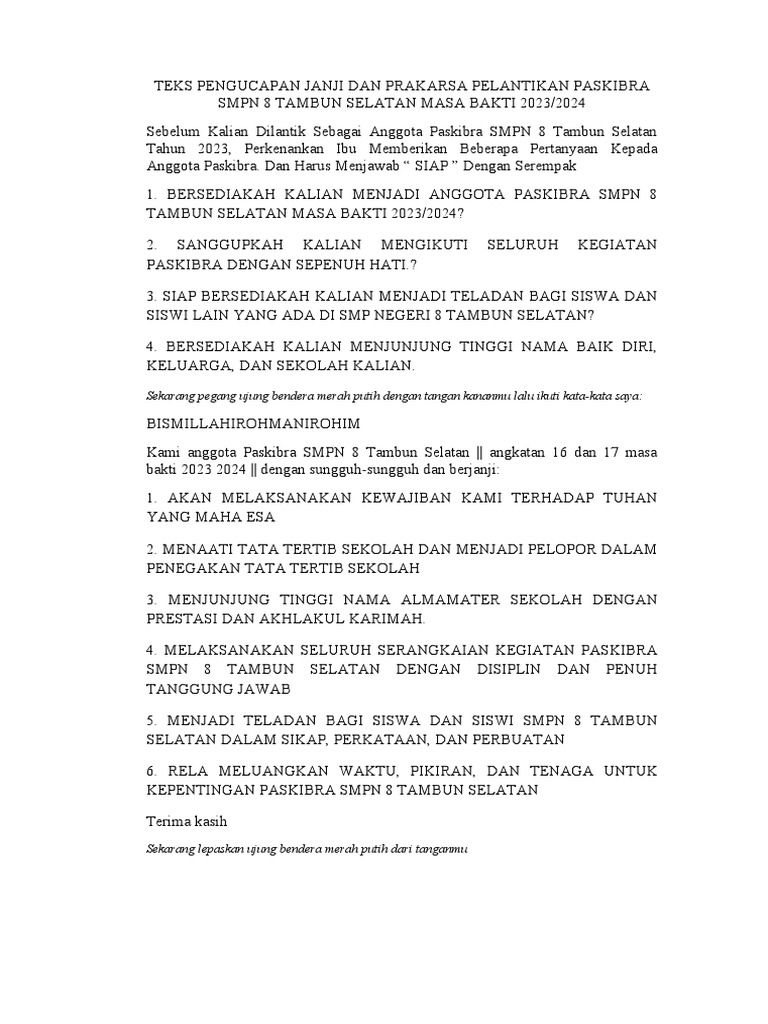 TEKS PENGUCAPAN JANJI DAN PRAKARSA PELANTIKAN PASKIBRA SMPN 8 TAMBUN SELATAN MASA BAKTI 2023/2024

Sebelum Kalian Dilantik Sebagai Anggota Paskibra SMPN 8 Tambun Selatan Tahun 2023, Perkenankan Ibu Memberikan Beberapa Pertanyaan Kepada Anggota Paskibra. Dan Harus Menjawab “ SIAP ” Dengan Serempak

1. BERSEDIAKAH KALIAN MENJADI ANGGOTA PASKIBRA SMPN 8 TAMBUN SELATAN MASA BAKTI 2023/2024?

2. SANGGUPKAH KALIAN MENGIKUTI SELURUH KEGIATAN PASKIBRA DENGAN SEPENUH HATI.?

3. SIAP BERSEDIAKAH KALIAN MENJADI TELADAN BAGI SISWA DAN SISWI LAIN YANG ADA DI SMP NEGERI 8 TAMBUN SELATAN?

4. BERSEDIAKAH KALIAN MENJUNJUNG TINGGI NAMA BAIK DIRI, KELUARGA, DAN SEKOLAH KALIAN.

Sekarang pegang ujung bendera merah putih dengan tangan kananmu lalu ikuti kata-kata saya:

BISMILLAHIROHMANIROHIM

Kami anggota Paskibra SMPN 8 Tambun Selatan || angkatan 16 dan 17 masa bakti 2023 2024 || dengan sungguh-sungguh dan berjanji:

1. AKAN MELAKSANAKAN KEWAJIBAN KAMI TERHADAP TUHAN YANG MAHA ESA

2. MENAATI TATA TERTIB SEKOLAH DAN MENJADI PELOPOR DALAM PENEGAKAN TATA TERTIB SEKOLAH

3. MENJUNJUNG TINGGI NAMA ALMAMATER SEKOLAH DENGAN PRESTASI DAN AKHLAKUL KARIMAH.

4. MELAKSANAKAN SELURUH SERANGKAIAN KEGIATAN PASKIBRA SMPN 8 TAMBUN SELATAN DENGAN DISIPLIN DAN PENUH TANGGUNG JAWAB

5. MENJADI TELADAN BAGI SISWA DAN SISWI SMPN 8 TAMBUN SELATAN DALAM SIKAP, PERKATAAN, DAN PERBUATAN

6. RELA MELUANGKAN WAKTU, PIKIRAN, DAN TENAGA UNTUK KEPENTINGAN PASKIBRA SMPN 8 TAMBUN SELATAN

Terima kasih

Sekarang lepaskan ujung bendera merah putih dari tanganmu